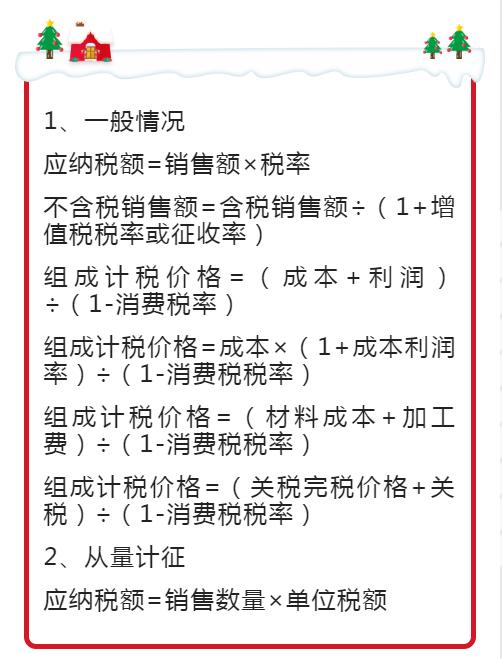 1、一般情况

应纳税额=销售额×税率

不含税销售额=含税销售额÷（1+增值税税率或征收率）

组成计税价格=（成本+利润）÷（1-消费税率）

组成计税价格=成本×（1+成本利润率）÷（1-消费税税率）

组成计税价格=（材料成本+加工费）÷（1-消费税税率）

组成计税价格=（关税完税价格+关税）÷（1-消费税税率）

2、从量计征

应纳税额=销售数量×单位税额